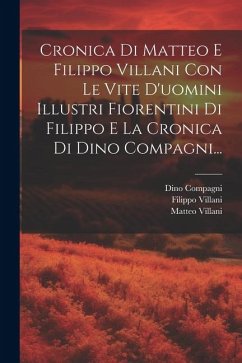 Cronica Di Matteo E Filippo Villani Con Le Vite D'uomini Illustri Fiorentini Di Filippo E La Cronica Di Dino Compagni...

Dino Compagni
Filippo Villani
Matteo Villani